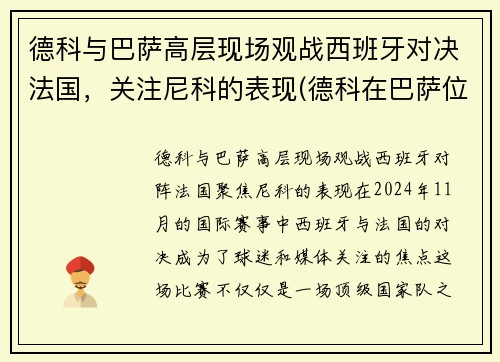 德科与巴萨高层现场观战西班牙对决法国，关注尼科的表现(德科在巴萨位

德科与巴萨高层现场观战西班牙对阵法国聚焦尼科的表现在2024年11月的国际赛事中西班牙与法国的对决成为了球迷和媒体关注的焦点这场比赛不仅仅是一场顶级国家队之